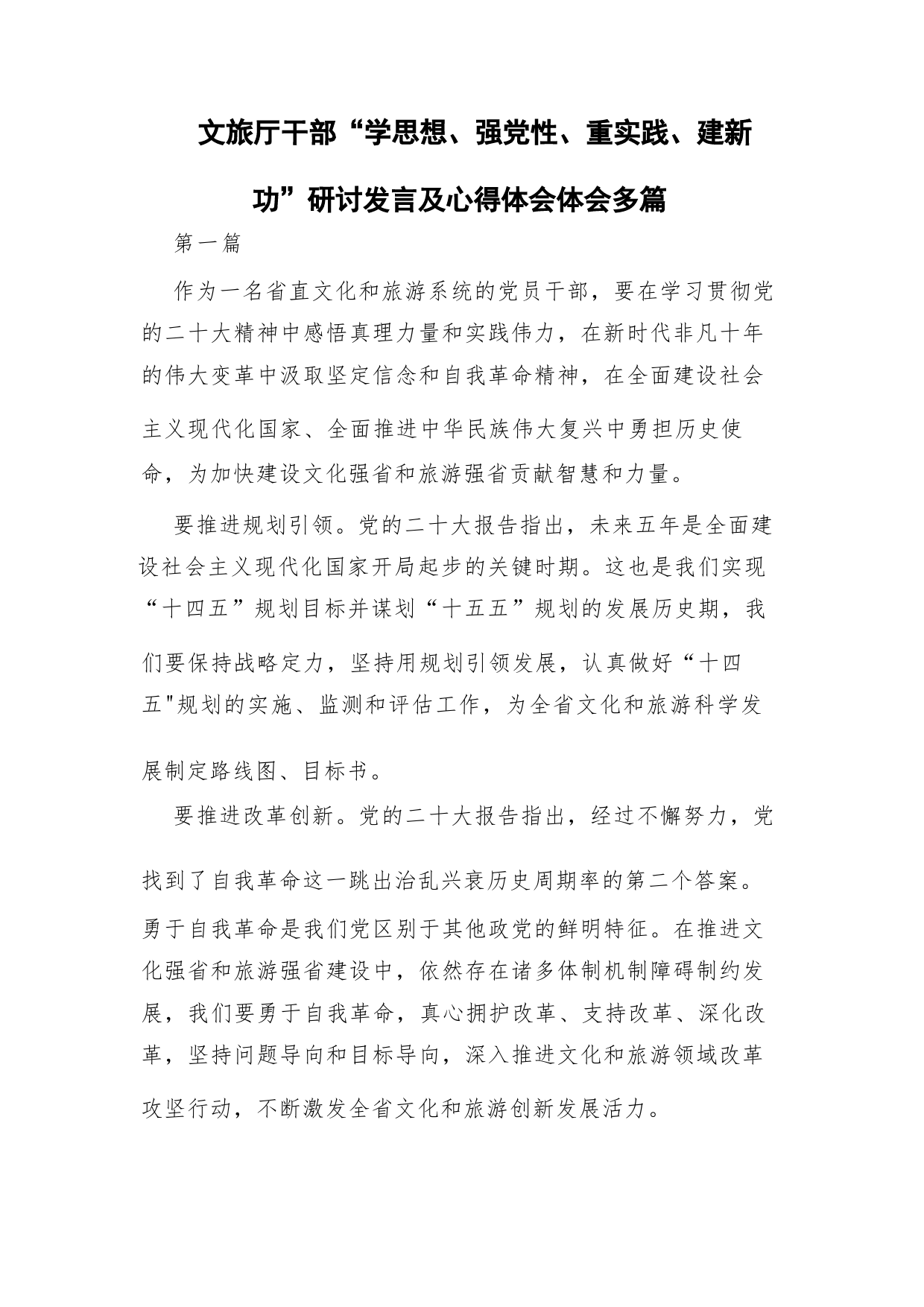 文旅厅干部“学思想、强党性、重实践、建新功”研讨发言及心得体会体会多篇

第一篇

作为一名省直文化和旅游系统的党员干部，要在学习贯彻党的二十大精神中感悟真理力量和实践伟力，在新时代非凡十年的伟大变革中汲取坚定信念和自我革命精神，在全面建设社会主义现代化国家、全面推进中华民族伟大复兴中勇担历史使命，为加快建设文化强省和旅游强省贡献智慧和力量。

要推进规划引领。党的二十大报告指出，未来五年是全面建设社会主义现代化国家开局起步的关键时期。这也是我们实现“十四五”规划目标并谋划“十五五”规划的发展历史期，我们要保持战略定力，坚持用规划引领发展，认真做好“十四五"规划的实施、监测和评估工作，为全省文化和旅游科学发展制定路线图、目标书。

要推进改革创新。党的二十大报告指出，经过不懈努力，党找到了自我革命这一跳出治乱兴衰历史周期率的第二个答案。勇于自我革命是我们党区别于其他政党的鲜明特征。在推进文化强省和旅游强省建设中，依然存在诸多体制机制障碍制约发展，我们要勇于自我革命，真心拥护改革、支持改革、深化改革，坚持问题导向和目标导向，深入推进文化和旅游领域改革攻坚行动，不断激发全省文化和旅游创新发展活力。